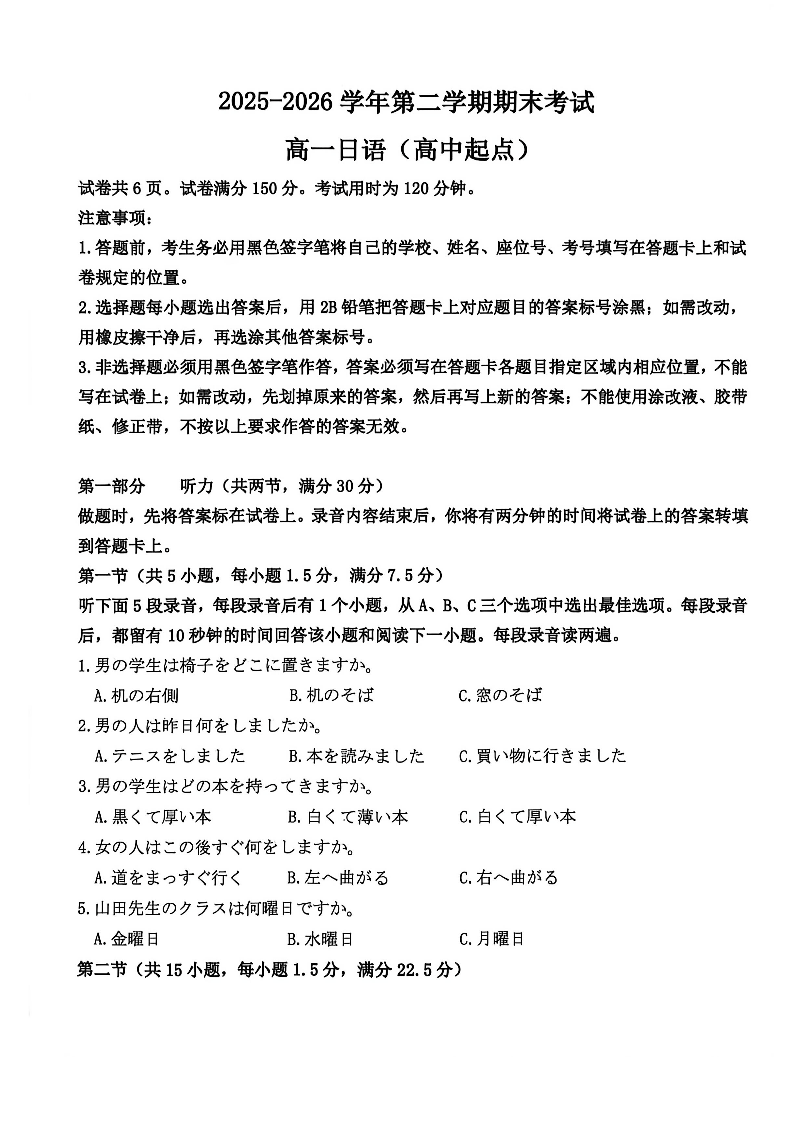 2025-2026 学年第二学期期末考试
高一日语（高中起点）

试卷共 6 页。试卷满分 150 分。考试用时为 120 分钟。
注意事项：
1.答题前，考生务必用黑色签字笔将自己的学校、姓名、座位号、考号填写在答题卡上和试卷规定的位置。
2.选择题每小题选出答案后，用 2B 铅笔把答题卡上对应题目的答案标号涂黑；如需改动，用橡皮擦干净后，再选涂其他答案标号。
3.非选择题必须用黑色签字笔作答，答案必须写在答题卡各题目指定区域内相应位置，不能写在试卷上；如需改动，先划掉原来的答案，然后再写上新的答案；不能使用涂改液、胶带纸、修正带，不按以上要求作答的答案无效。

第一部分　听力（共两节，满分 30 分）
做题时，先将答案标在试卷上。录音内容结束后，你将有两分钟的时间将试卷上的答案转填到答题卡上。
第一节（共 5 小题，每小题 1.5 分，满分 7.5 分）
听下面 5 段录音，每段录音后有 1 个小题，从 A、B、C 三个选项中选出最佳选项。每段录音后，都留有 10 秒钟的时间回答该小题和阅读下一小题。每段录音读两遍。
1.男の学生は椅子をどこに置きますか。
A.机の右側　B.机のそば　C.窓のそば
2.男の人は昨日何をしましたか。
A.テニスをしました　B.本を読みました　C.買い物に行きました
3.男の学生はどの本を持ってきますか。
A.黒くて厚い本　B.白くて薄い本　C.白くて厚い本
4.女の人はこの後すぐ何をしますか。
A.道をまっすぐ行く　B.左へ曲がる　C.右へ曲がる
5.山田先生のクラスは何曜日ですか。
A.金曜日　B.水曜日　C.月曜日
第二节（共 15 小题，每小题 1.5 分，满分 22.5 分）